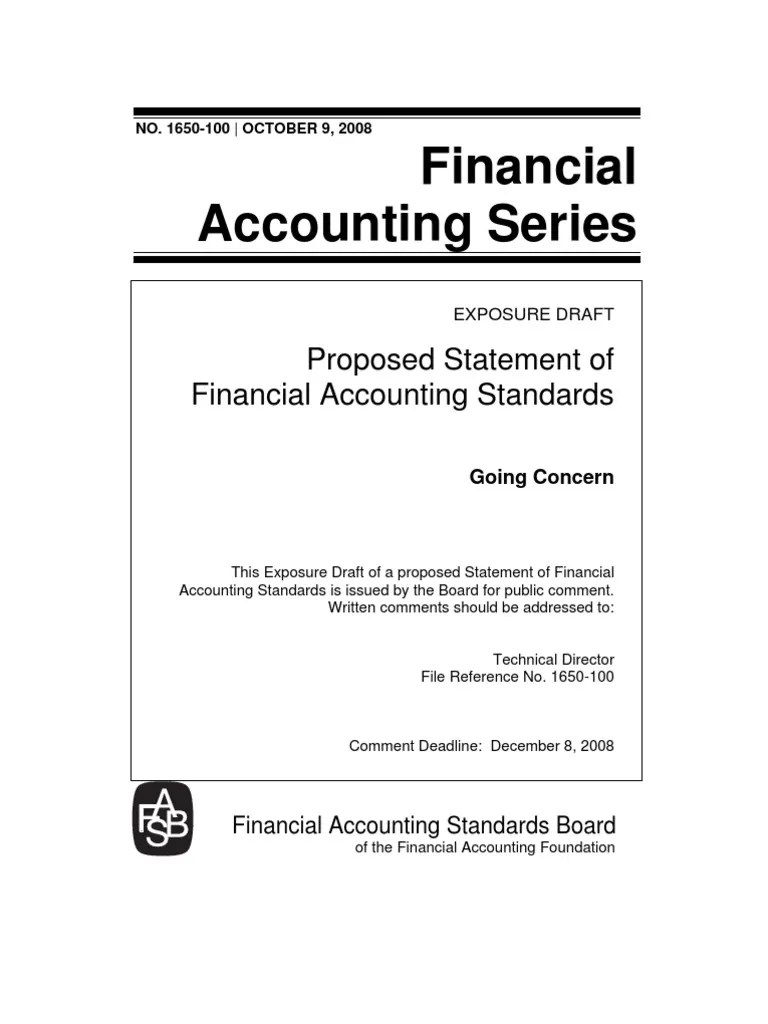 NO. 1650-100 | OCTOBER 9, 2008

Financial Accounting Series

EXPOSURE DRAFT

Proposed Statement of Financial Accounting Standards

Going Concern

This Exposure Draft of a proposed Statement of Financial Accounting Standards is issued by the Board for public comment. Written comments should be addressed to:

Technical Director
File Reference No. 1650-100

Comment Deadline: December 8, 2008

FASB

Financial Accounting Standards Board
of the Financial Accounting Foundation